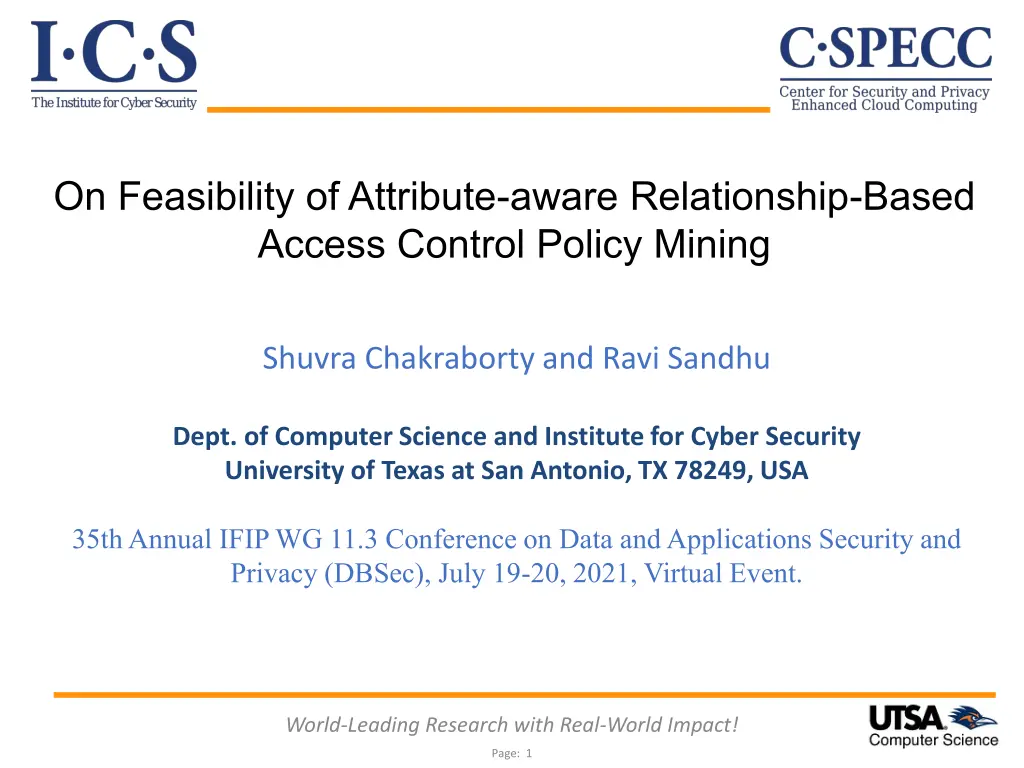 I·C·S
The Institute for Cyber Security

C·SPECC
Center for Security and Privacy Enhanced Cloud Computing

On Feasibility of Attribute-aware Relationship-Based Access Control Policy Mining

Shuvra Chakraborty and Ravi Sandhu

Dept. of Computer Science and Institute for Cyber Security
University of Texas at San Antonio, TX 78249, USA

35th Annual IFIP WG 11.3 Conference on Data and Applications Security and Privacy (DBSec), July 19-20, 2021, Virtual Event.

World-Leading Research with Real-World Impact!

UTSA Computer Science

Page: 1